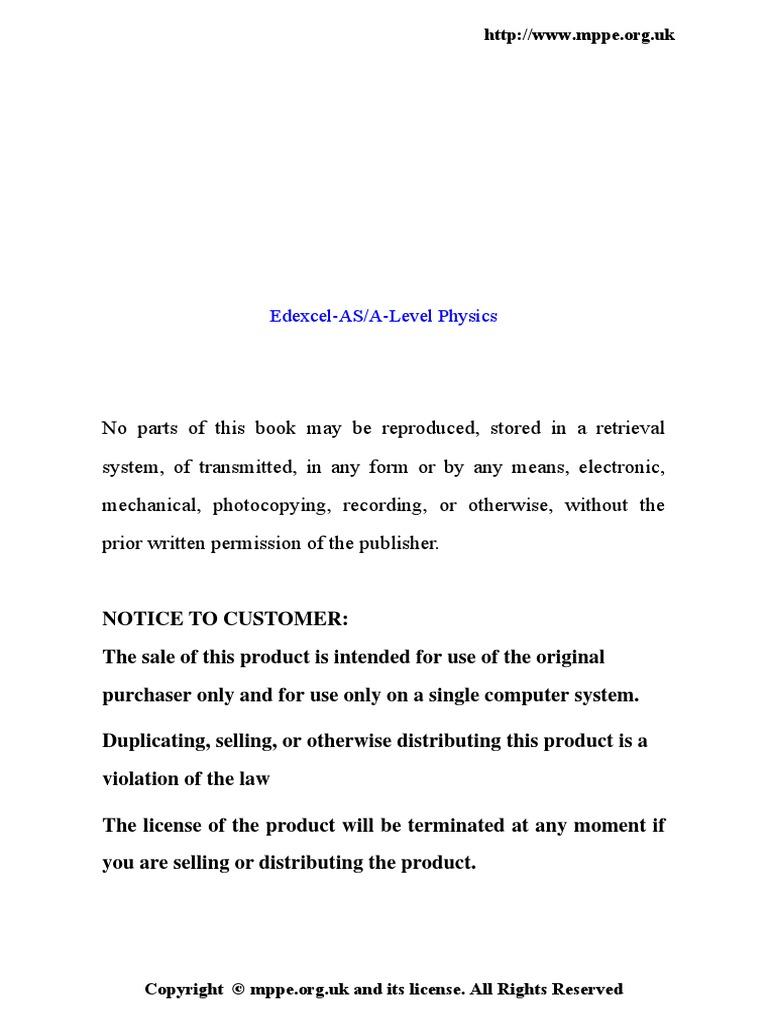 http://www.mppe.org.uk

Edexcel-AS/A-Level Physics

No parts of this book may be reproduced, stored in a retrieval system, of transmitted, in any form or by any means, electronic, mechanical, photocopying, recording, or otherwise, without the prior written permission of the publisher.

NOTICE TO CUSTOMER:
The sale of this product is intended for use of the original purchaser only and for use only on a single computer system.

Duplicating, selling, or otherwise distributing this product is a violation of the law

The license of the product will be terminated at any moment if you are selling or distributing the product.

Copyright © mppe.org.uk and its license. All Rights Reserved